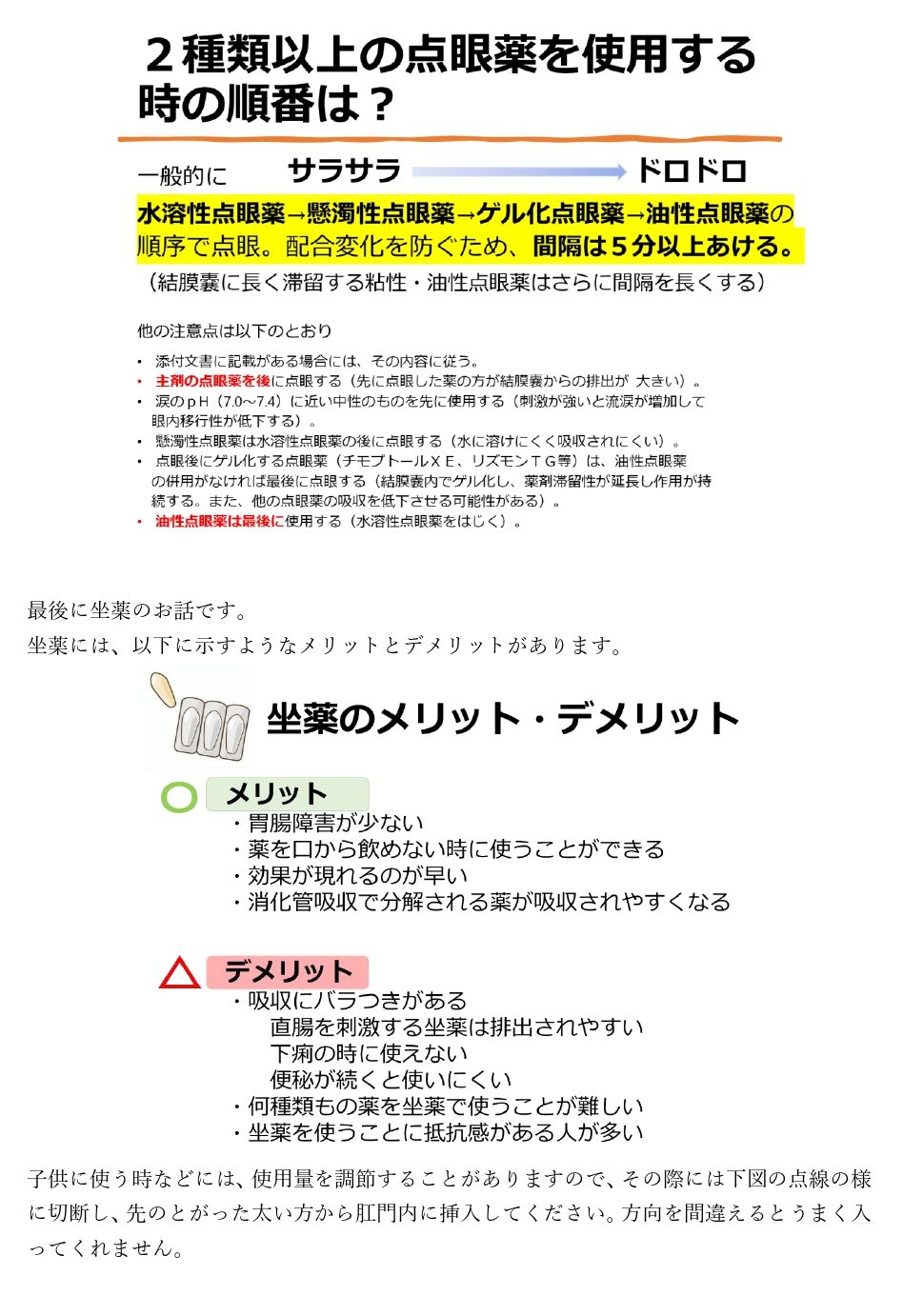 ２種類以上の点眼薬を使用する時の順番は？

一般的に　サラサラ　ドロドロ

水溶性点眼薬→懸濁性点眼薬→ゲル化点眼薬→油性点眼薬の順序で点眼。配合変化を防ぐため、間隔は５分以上あける。
（結膜嚢に長く滞留する粘性・油性点眼薬はさらに間隔を長くする）

他の注意点は以下のとおり

• 添付文書に記載がある場合には、その内容に従う。
• 主剤の点眼薬を後に点眼する（先に点眼した薬の方が結膜嚢からの排出が 大きい）。
• 涙のｐＨ（7.0～7.4）に近い中性のものを先に使用する（刺激が強いと流涙が増加して眼内移行性が低下する）。
• 懸濁性点眼薬は水溶性点眼薬の後に点眼する（水に溶けにくく吸収されにくい）。
• 点眼後にゲル化する点眼薬（チモプトールＸＥ、リズモンＴＧ等）は、油性点眼薬の併用がなければ最後に点眼する（結膜嚢内でゲル化し、薬剤滞留性が延長し作用が持続する。また、他の点眼薬の吸収を低下させる可能性がある）。
• 油性点眼薬は最後に使用する（水溶性点眼薬をはじく）。

最後に坐薬のお話です。
坐薬には、以下に示すようなメリットとデメリットがあります。

坐薬のメリット・デメリット

メリット
・胃腸障害が少ない
・薬を口から飲めない時に使うことができる
・効果が現れるのが早い
・消化管吸収で分解される薬が吸収されやすくなる

デメリット
・吸収にバラつきがある
直腸を刺激する坐薬は排出されやすい
下痢の時に使えない
便秘が続くと使いにくい
・何種類もの薬を坐薬で使うことが難しい
・坐薬を使うことに抵抗感がある人が多い

子供に使う時などには、使用量を調節することがありますので、その際には下図の点線の様に切断し、先のとがった太い方から肛門内に挿入してください。方向を間違えるとうまく入ってくれません。